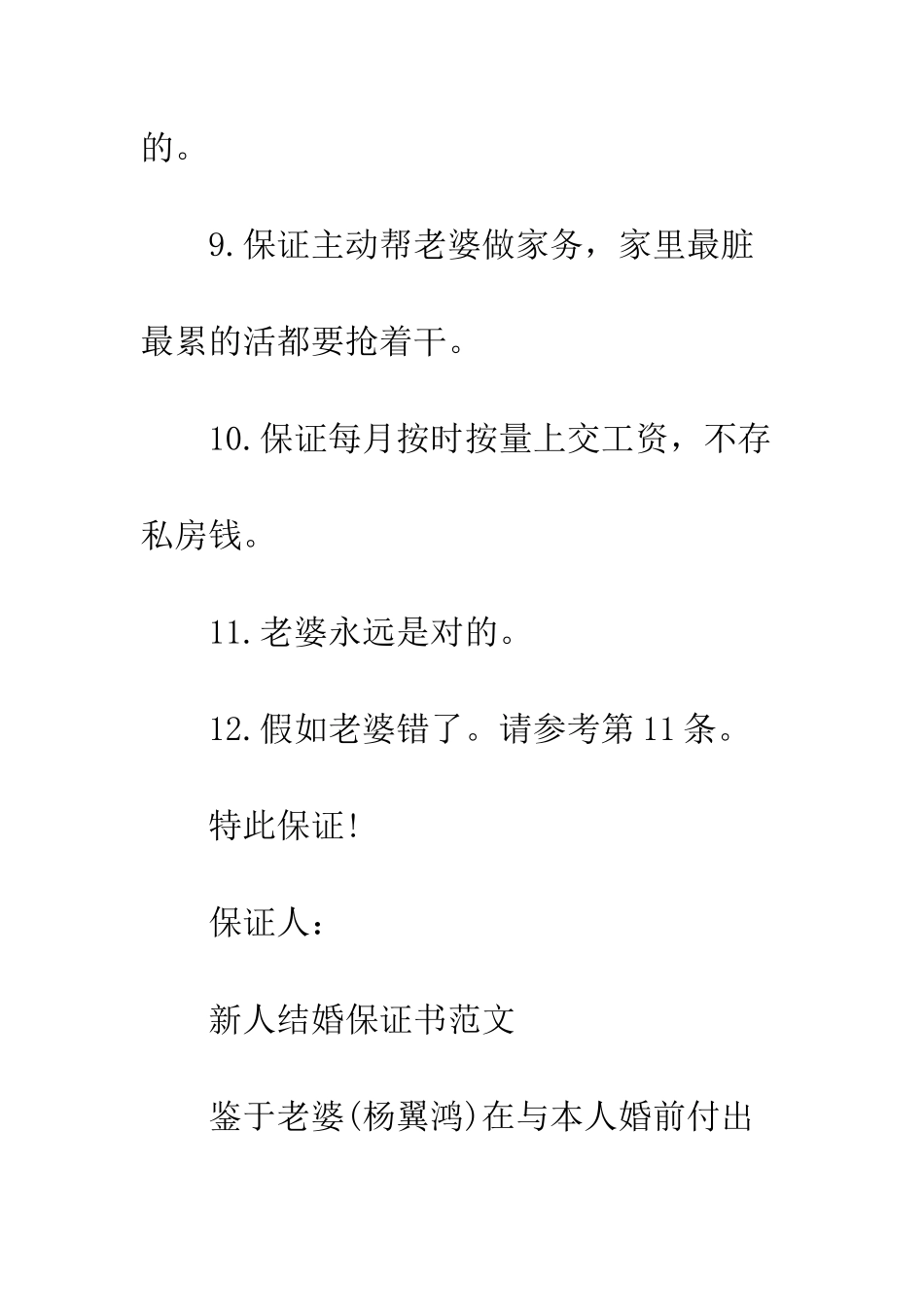 的。

9.保证主动帮老婆做家务，家里最脏最累的活都要抢着干。

10.保证每月按时按量上交工资，不存私房钱。

11.老婆永远是对的。

12.假如老婆错了。请参考第11条。

特此保证!

保证人：

新人结婚保证书范文

鉴于老婆(杨翼鸿)在与本人婚前付出